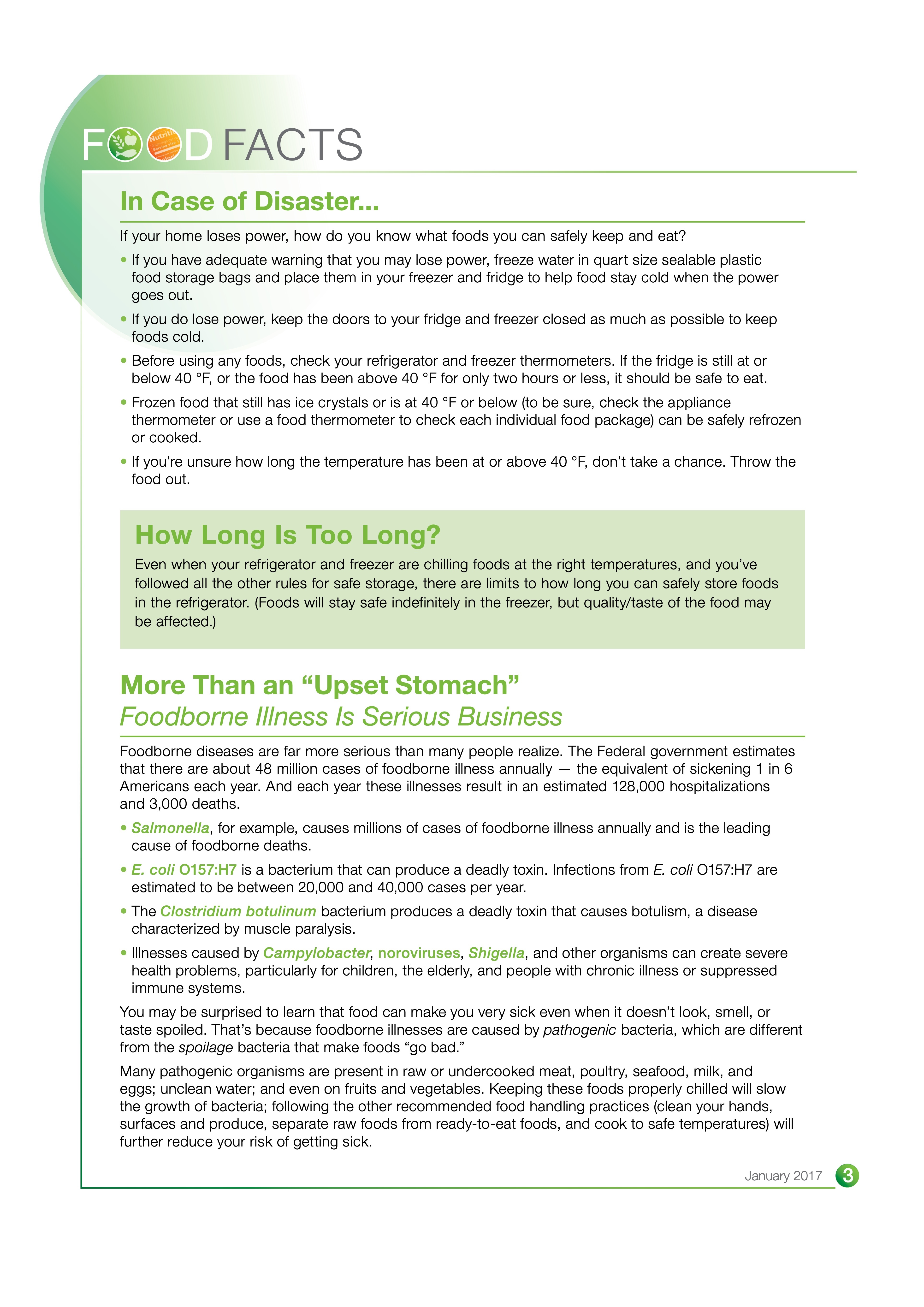 FOOD FACTS

In Case of Disaster...

If your home loses power, how do you know what foods you can safely keep and eat?

• If you have adequate warning that you may lose power, freeze water in quart size sealable plastic food storage bags and place them in your freezer and fridge to help food stay cold when the power goes out.

• If you do lose power, keep the doors to your fridge and freezer closed as much as possible to keep foods cold.

• Before using any foods, check your refrigerator and freezer thermometers. If the fridge is still at or below 40 °F, or the food has been above 40 °F for only two hours or less, it should be safe to eat.

• Frozen food that still has ice crystals or is at 40 °F or below (to be sure, check the appliance thermometer or use a food thermometer to check each individual food package) can be safely refrozen or cooked.

• If you're unsure how long the temperature has been at or above 40 °F, don't take a chance. Throw the food out.

How Long Is Too Long?

Even when your refrigerator and freezer are chilling foods at the right temperatures, and you've followed all the other rules for safe storage, there are limits to how long you can safely store foods in the refrigerator. (Foods will stay safe indefinitely in the freezer, but quality/taste of the food may be affected.)

More Than an "Upset Stomach"
Foodborne Illness Is Serious Business

Foodborne diseases are far more serious than many people realize. The Federal government estimates that there are about 48 million cases of foodborne illness annually — the equivalent of sickening 1 in 6 Americans each year. And each year these illnesses result in an estimated 128,000 hospitalizations and 3,000 deaths.

• Salmonella, for example, causes millions of cases of foodborne illness annually and is the leading cause of foodborne deaths.

• E. coli O157:H7 is a bacterium that can produce a deadly toxin. Infections from E. coli O157:H7 are estimated to be between 20,000 and 40,000 cases per year.

• The Clostridium botulinum bacterium produces a deadly toxin that causes botulism, a disease characterized by muscle paralysis.

• Illnesses caused by Campylobacter, noroviruses, Shigella, and other organisms can create severe health problems, particularly for children, the elderly, and people with chronic illness or suppressed immune systems.

You may be surprised to learn that food can make you very sick even when it doesn't look, smell, or taste spoiled. That's because foodborne illnesses are caused by pathogenic bacteria, which are different from the spoilage bacteria that make foods "go bad."

Many pathogenic organisms are present in raw or undercooked meat, poultry, seafood, milk, and eggs; unclean water; and even on fruits and vegetables. Keeping these foods properly chilled will slow the growth of bacteria; following the other recommended food handling practices (clean your hands, surfaces and produce, separate raw foods from ready-to-eat foods, and cook to safe temperatures) will further reduce your risk of getting sick.

January 2017 3